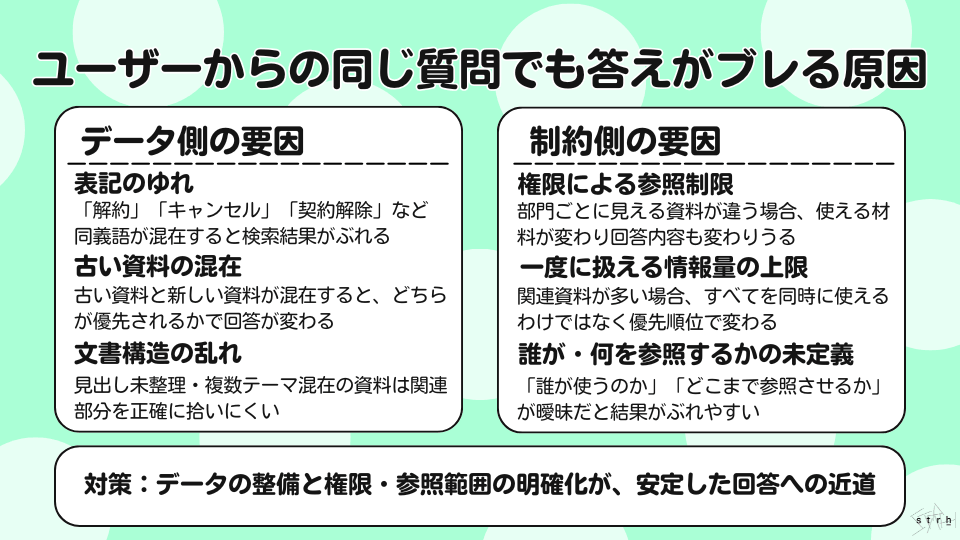 ユーザーからの同じ質問でも答えがブレる原因

データ側の要因

表記のゆれ
「解約」「キャンセル」「契約解除」など同義語が混在すると検索結果がぶれる

古い資料の混在
古い資料と新しい資料が混在すると、どちらが優先されるかで回答が変わる

文書構造の乱れ
見出し未整理・複数テーマ混在の資料は関連部分を正確に拾いにくい

制約側の要因

権限による参照制限
部門ごとに見える資料が違う場合、使える材料が変わり回答内容も変わりうる

一度に扱える情報量の上限
関連資料が多い場合、すべてを同時に使えるわけではなく優先順位で変わる

誰が・何を参照するかの未定義
「誰が使うのか」「どこまで参照させるか」が曖昧だと結果がぶれやすい

対策：データの整備と権限・参照範囲の明確化が、安定した回答への近道

strh